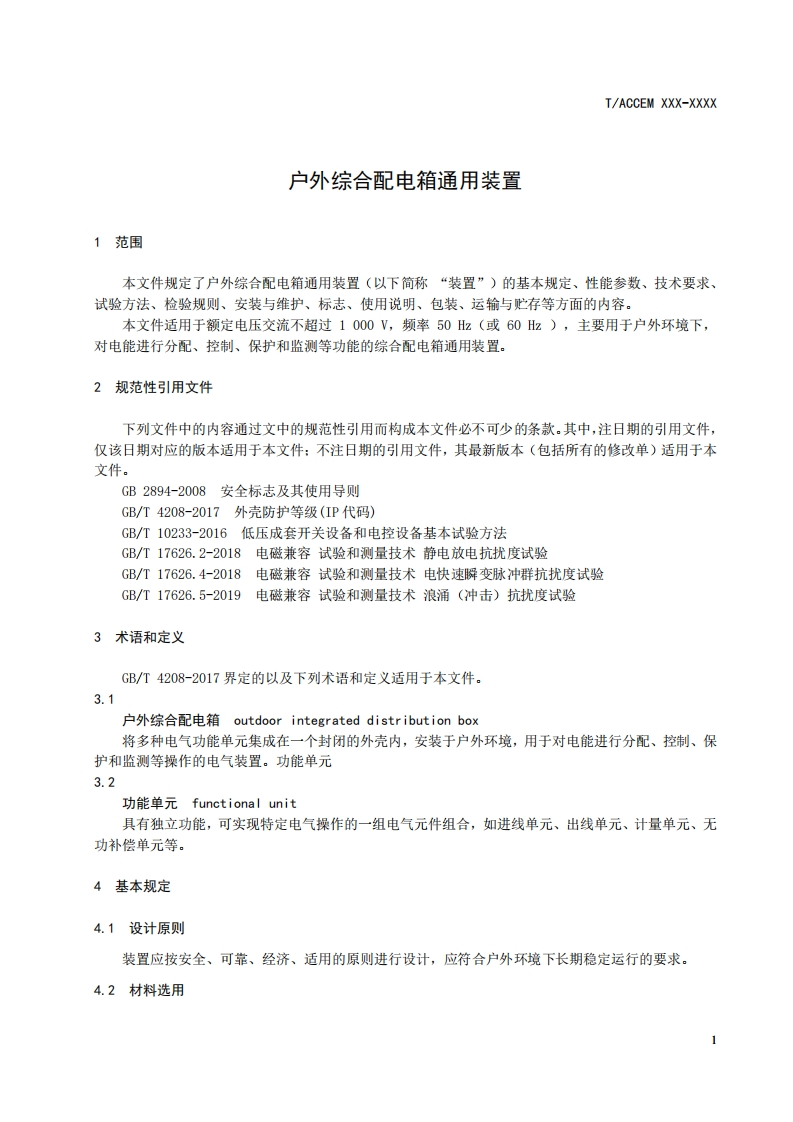 T/ACCEM XXX-XXXX

户外综合配电箱通用装置

1 范围

本文件规定了户外综合配电箱通用装置（以下简称 “装置”）的基本规定、性能参数、技术要求、试验方法、检验规则、安装与维护、标志、使用说明、包装、运输与贮存等方面的内容。

本文件适用于额定电压交流不超过 1 000 V，频率 50 Hz（或 60 Hz ），主要用于户外环境下，对电能进行分配、控制、保护和监测等功能的综合配电箱通用装置。

2 规范性引用文件

下列文件中的内容通过文中的规范性引用而构成本文件必不可少的条款。其中，注日期的引用文件，仅该日期对应的版本适用于本文件；不注日期的引用文件，其最新版本（包括所有的修改单）适用于本文件。

GB 2894-2008 安全标志及其使用导则
GB/T 4208-2017 外壳防护等级(IP 代码)
GB/T 10233-2016 低压成套开关设备和电控设备基本试验方法
GB/T 17626.2-2018 电磁兼容 试验和测量技术 静电放电抗扰度试验
GB/T 17626.4-2018 电磁兼容 试验和测量技术 电快速瞬变脉冲群抗扰度试验
GB/T 17626.5-2019 电磁兼容 试验和测量技术 浪涌（冲击）抗扰度试验

3 术语和定义

GB/T 4208-2017 界定的以及下列术语和定义适用于本文件。

3.1

户外综合配电箱 outdoor integrated distribution box

将多种电气功能单元集成在一个封闭的外壳内，安装于户外环境，用于对电能进行分配、控制、保护和监测等操作的电气装置。功能单元

3.2

功能单元 functional unit

具有独立功能，可实现特定电气操作的一组电气元件组合，如进线单元、出线单元、计量单元、无功补偿单元等。

4 基本规定

4.1 设计原则

装置应按安全、可靠、经济、适用的原则进行设计，应符合户外环境下长期稳定运行的要求。

4.2 材料选用

1